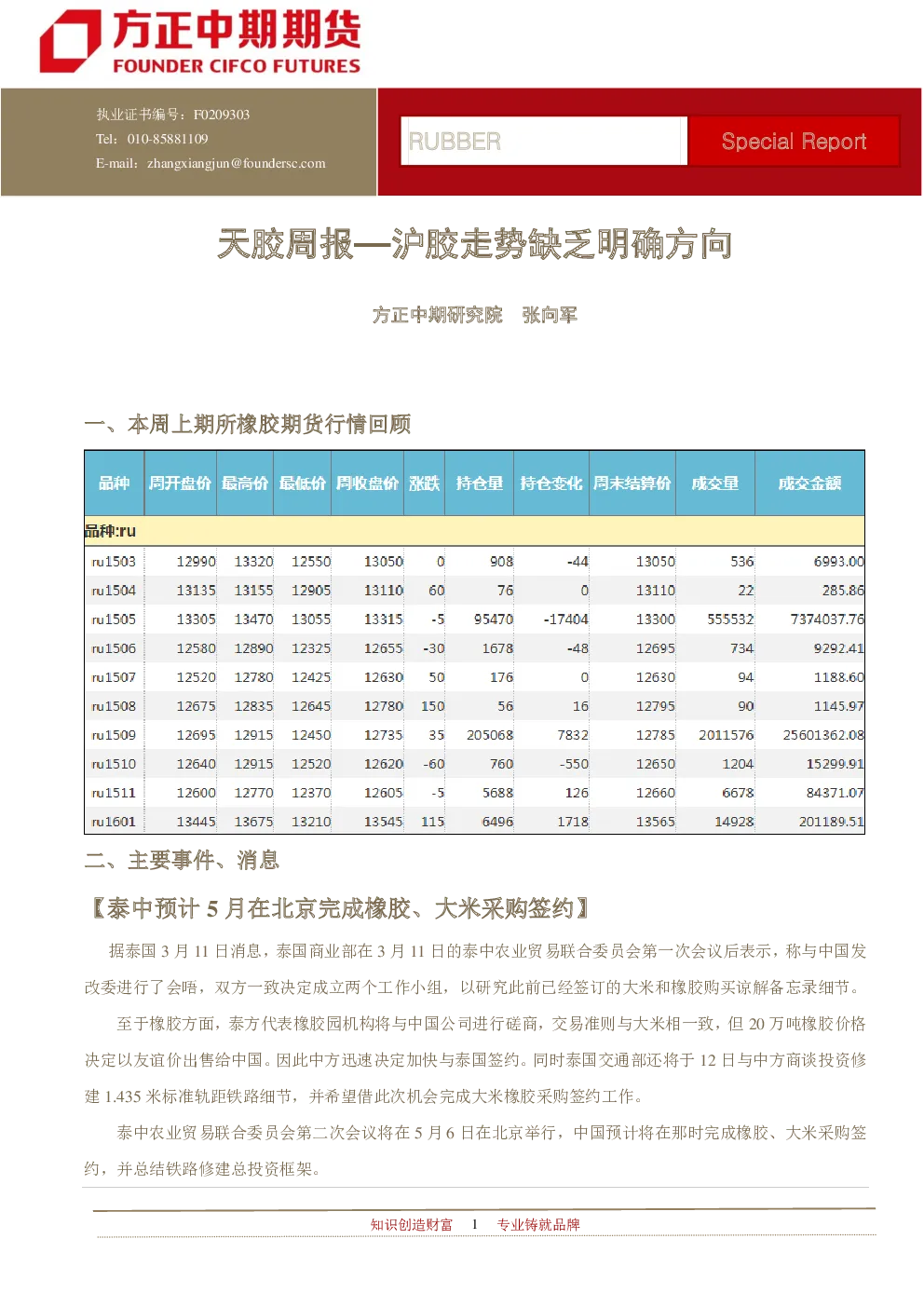 方正中期期货
FOUNDER CIFCO FUTURES

执业证书编号：F0209303
Tel：010-85881109
E-mail：zhangxiangjun@foundersc.com

RUBBER

Special Report

天胶周报—沪胶走势缺乏明确方向

方正中期研究院 张向军

一、本周上期所橡胶期货行情回顾

| 品种 | 周开盘价 | 最高价 | 最低价 | 周收盘价 | 涨跌 | 持仓量 | 持仓变化 | 周末结算价 | 成交量 | 成交金额 |
|---|---|---|---|---|---|---|---|---|---|---|
| 品种:ru | | | | | | | | | | |
| ru1503 | 12990 | 13320 | 12550 | 13050 | 0 | 908 | -44 | 13050 | 536 | 6993.00 |
| ru1504 | 13135 | 13155 | 12905 | 13110 | 60 | 76 | 0 | 13110 | 22 | 285.86 |
| ru1505 | 13305 | 13470 | 13055 | 13315 | -5 | 95470 | -17404 | 13300 | 555532 | 7374037.76 |
| ru1506 | 12580 | 12890 | 12325 | 12655 | -30 | 1678 | -48 | 12695 | 734 | 9292.41 |
| ru1507 | 12520 | 12780 | 12425 | 12630 | 50 | 176 | 0 | 12630 | 94 | 1188.60 |
| ru1508 | 12675 | 12835 | 12645 | 12780 | 150 | 56 | 16 | 12795 | 90 | 1145.97 |
| ru1509 | 12695 | 12915 | 12450 | 12735 | 35 | 205068 | 7832 | 12785 | 2011576 | 25601362.08 |
| ru1510 | 12640 | 12915 | 12520 | 12620 | -60 | 760 | -550 | 12650 | 1204 | 15299.91 |
| ru1511 | 12600 | 12770 | 12370 | 12605 | -5 | 5688 | 126 | 12660 | 6678 | 84371.07 |
| ru1601 | 13445 | 13675 | 13210 | 13545 | 115 | 6496 | 1718 | 13565 | 14928 | 201189.51 |

二、主要事件、消息

【泰中预计 5 月在北京完成橡胶、大米采购签约】

据泰国 3 月 11 日消息，泰国商业部在 3 月 11 日的泰中农业贸易联合委员会第一次会议后表示，称与中国发改委进行了会晤，双方一致决定成立两个工作小组，以研究此前已经签订的大米和橡胶购买谅解备忘录细节。

至于橡胶方面，泰方代表橡胶园机构将与中国公司进行磋商，交易准则与大米相一致，但 20 万吨橡胶价格决定以友谊价出售给中国。因此中方迅速决定加快与泰国签约。同时泰国交通部还将于 12 日与中方商谈投资修建 1.435 米标准轨距铁路细节，并希望借此次机会完成大米橡胶采购签约工作。

泰中农业贸易联合委员会第二次会议将在 5 月 6 日在北京举行，中国预计将在那时完成橡胶、大米采购签约，并总结铁路修建总投资框架。

知识创造财富 1 专业铸就品牌